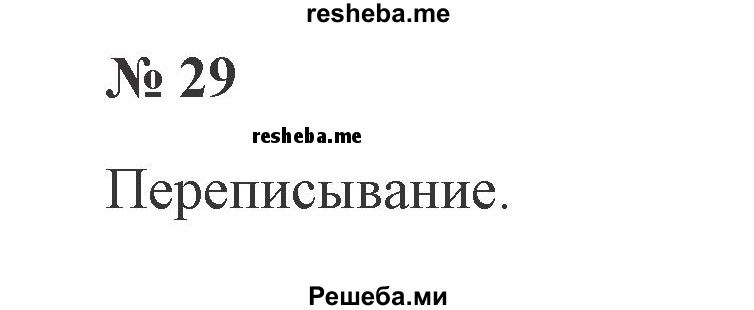 resheba.me

№ 29

resheba.me

Переписывание.

Решеба.ми